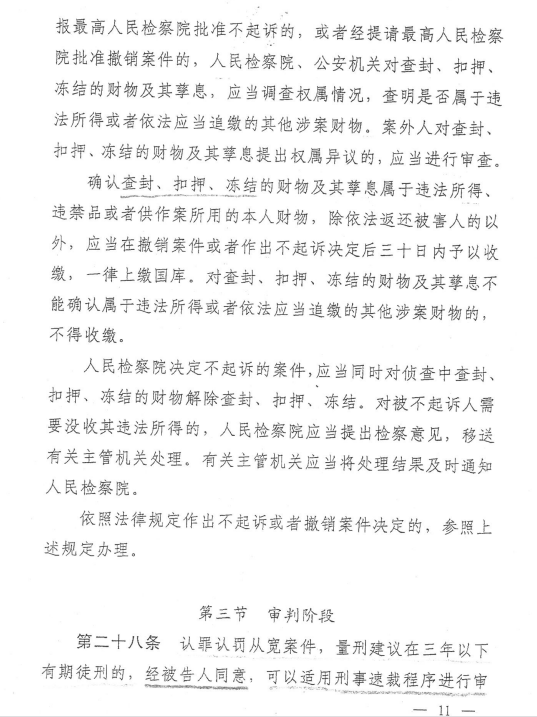 报最高人民检察院批准不起诉的，或者经提请最高人民检察院批准撤销案件的，人民检察院、公安机关对查封、扣押、冻结的财物及其孳息，应当调查权属情况，查明是否属于违法所得或者依法应当追缴的其他涉案财物。案外人对查封、扣押、冻结的财物及其孳息提出权属异议的，应当进行审查。

确认查封、扣押、冻结的财物及其孳息属于违法所得、违禁品或者供作案所用的本人财物，除依法返还被害人的以外，应当在撤销案件或者作出不起诉决定后三十日内予以收缴，一律上缴国库。对查封、扣押、冻结的财物及其孳息不能确认属于违法所得或者依法应当追缴的其他涉案财物的，不得收缴。

人民检察院决定不起诉的案件，应当同时对侦查中查封、扣押、冻结的财物解除查封、扣押、冻结。对被不起诉人需要没收其违法所得的，人民检察院应当提出检察意见，移送有关主管机关处理。有关主管机关应当将处理结果及时通知人民检察院。

依照法律规定作出不起诉或者撤销案件决定的，参照上述规定办理。

第三节　审判阶段

第二十八条　认罪认罚从宽案件，量刑建议在三年以下有期徒刑的，经被告人同意，可以适用刑事速裁程序进行审

— 11 —